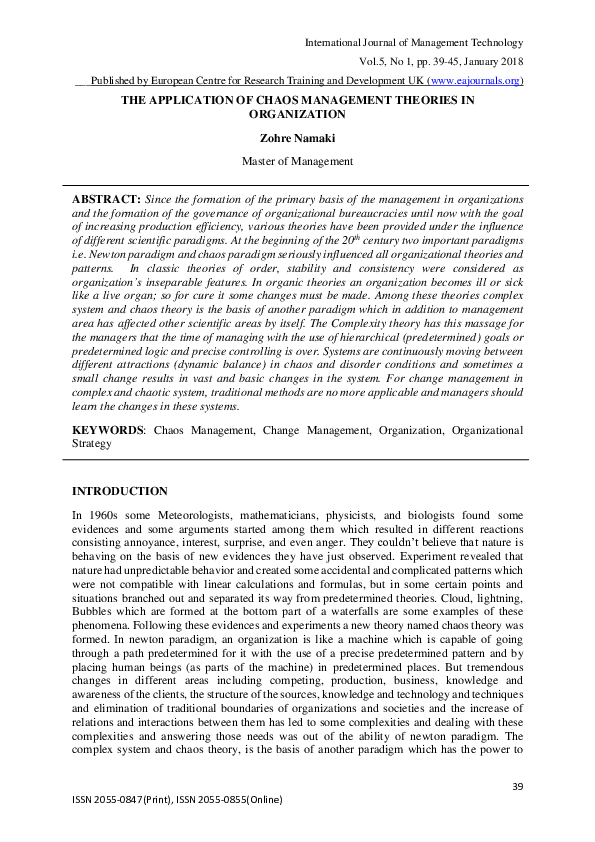 International Journal of Management Technology

Vol.5, No 1, pp. 39-45, January 2018

Published by European Centre for Research Training and Development UK (www.eajournals.org)

THE APPLICATION OF CHAOS MANAGEMENT THEORIES IN ORGANIZATION

Zohre Namaki

Master of Management

ABSTRACT: Since the formation of the primary basis of the management in organizations and the formation of the governance of organizational bureaucracies until now with the goal of increasing production efficiency, various theories have been provided under the influence of different scientific paradigms. At the beginning of the $20^{th}$ century two important paradigms i.e. Newton paradigm and chaos paradigm seriously influenced all organizational theories and patterns. In classic theories of order, stability and consistency were considered as organization's inseparable features. In organic theories an organization becomes ill or sick like a live organ; so for cure it some changes must be made. Among these theories complex system and chaos theory is the basis of another paradigm which in addition to management area has affected other scientific areas by itself. The Complexity theory has this massage for the managers that the time of managing with the use of hierarchical (predetermined) goals or predetermined logic and precise controlling is over. Systems are continuously moving between different attractions (dynamic balance) in chaos and disorder conditions and sometimes a small change results in vast and basic changes in the system. For change management in complex and chaotic system, traditional methods are no more applicable and managers should learn the changes in these systems.

KEYWORDS: Chaos Management, Change Management, Organization, Organizational Strategy

INTRODUCTION

In 1960s some Meteorologists, mathematicians, physicists, and biologists found some evidences and some arguments started among them which resulted in different reactions consisting annoyance, interest, surprise, and even anger. They couldn't believe that nature is behaving on the basis of new evidences they have just observed. Experiment revealed that nature had unpredictable behavior and created some accidental and complicated patterns which were not compatible with linear calculations and formulas, but in some certain points and situations branched out and separated its way from predetermined theories. Cloud, lightning, Bubbles which are formed at the bottom part of a waterfalls are some examples of these phenomena. Following these evidences and experiments a new theory named chaos theory was formed. In newton paradigm, an organization is like a machine which is capable of going through a path predetermined for it with the use of a precise predetermined pattern and by placing human beings (as parts of the machine) in predetermined places. But tremendous changes in different areas including competing, production, business, knowledge and awareness of the clients, the structure of the sources, knowledge and technology and techniques and elimination of traditional boundaries of organizations and societies and the increase of relations and interactions between them has led to some complexities and dealing with these complexities and answering those needs was out of the ability of newton paradigm. The complex system and chaos theory, is the basis of another paradigm which has the power to

39

ISSN 2055-0847(Print), ISSN 2055-0855(Online)